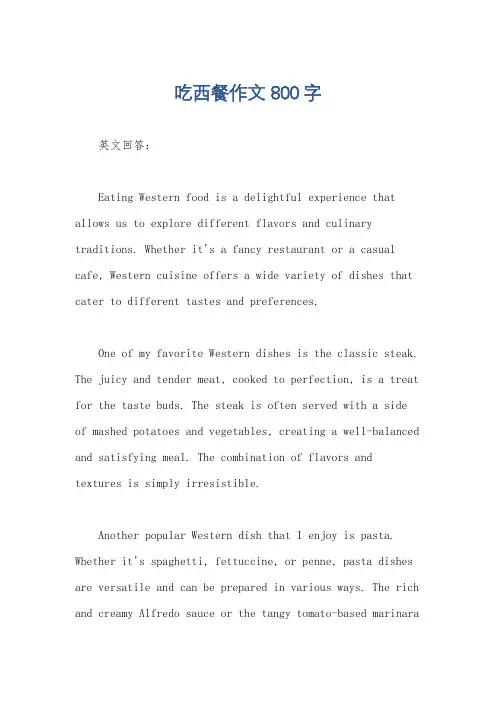 吃西餐作文800字

英文回答：

Eating Western food is a delightful experience that allows us to explore different flavors and culinary traditions. Whether it's a fancy restaurant or a casual cafe, Western cuisine offers a wide variety of dishes that cater to different tastes and preferences.

One of my favorite Western dishes is the classic steak. The juicy and tender meat, cooked to perfection, is a treat for the taste buds. The steak is often served with a side of mashed potatoes and vegetables, creating a well-balanced and satisfying meal. The combination of flavors and textures is simply irresistible.

Another popular Western dish that I enjoy is pasta. Whether it's spaghetti, fettuccine, or penne, pasta dishes are versatile and can be prepared in various ways. The rich and creamy Alfredo sauce or the tangy tomato-based marinara